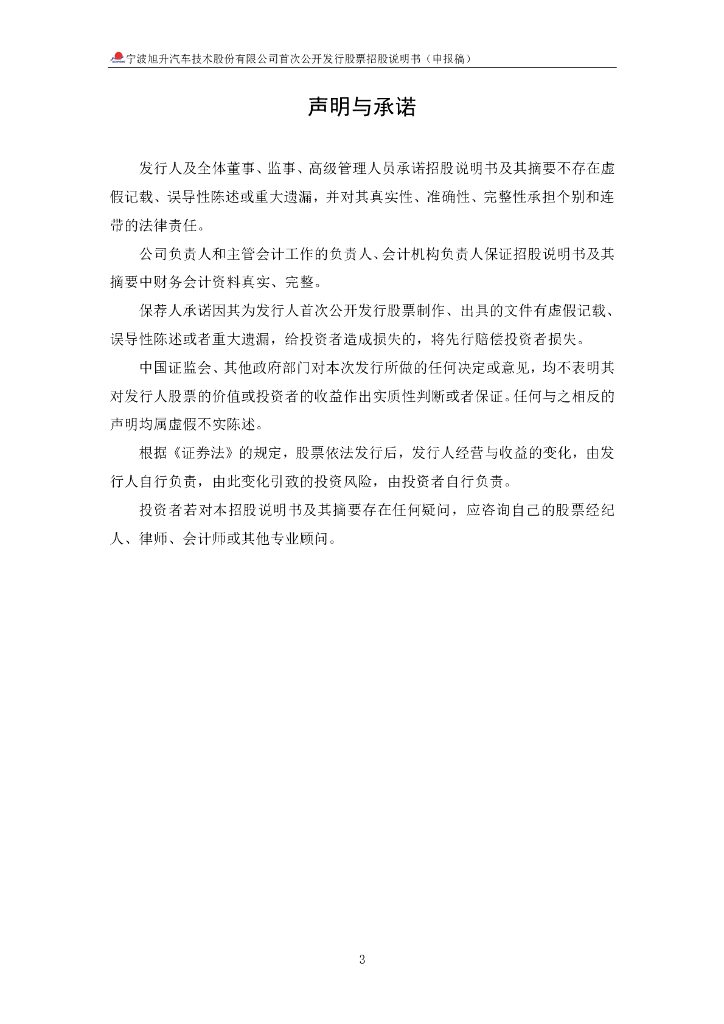 宁波旭升汽车技术股份有限公司首次公开发行股票招股说明书（申报稿）

声明与承诺

发行人及全体董事、监事、高级管理人员承诺招股说明书及其摘要不存在虚假记载、误导性陈述或重大遗漏，并对其真实性、准确性、完整性承担个别和连带的法律责任。

公司负责人和主管会计工作的负责人、会计机构负责人保证招股说明书及其摘要中财务会计资料真实、完整。

保荐人承诺因其为发行人首次公开发行股票制作、出具的文件有虚假记载、误导性陈述或者重大遗漏，给投资者造成损失的，将先行赔偿投资者损失。

中国证监会、其他政府部门对本次发行所做的任何决定或意见，均不表明其对发行人股票的价值或投资者的收益作出实质性判断或者保证。任何与之相反的声明均属虚假不实陈述。

根据《证券法》的规定，股票依法发行后，发行人经营与收益的变化，由发行人自行负责，由此变化引致的投资风险，由投资者自行负责。

投资者若对本招股说明书及其摘要存在任何疑问，应咨询自己的股票经纪人、律师、会计师或其他专业顾问。

3